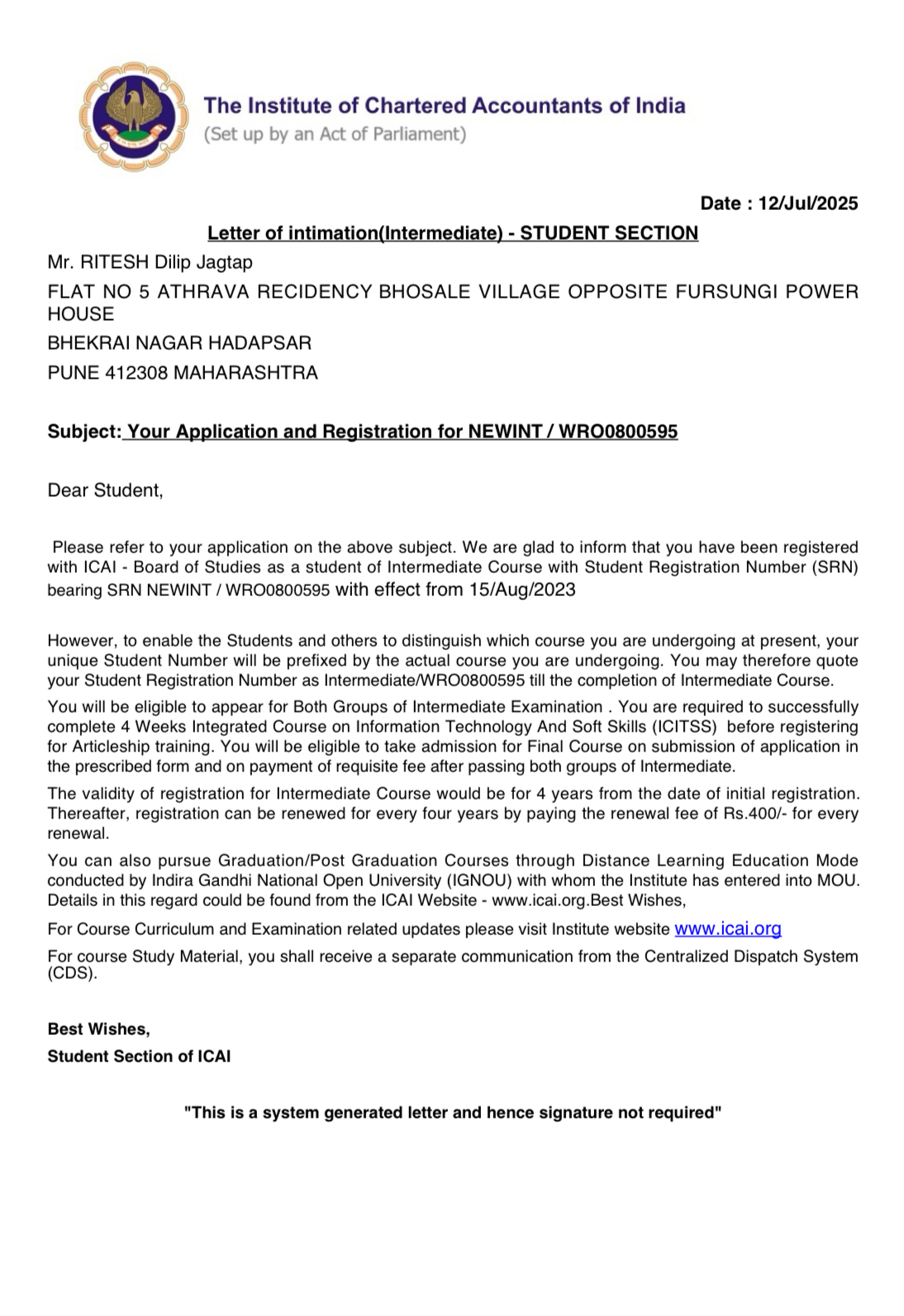 The Institute of Chartered Accountants of India
(Set up by an Act of Parliament)

Date : 12/Jul/2025

Letter of intimation(Intermediate) - STUDENT SECTION

Mr. RITESH Dilip Jagtap

FLAT NO 5 ATHRAVA RECIDENCY BHOSALE VILLAGE OPPOSITE FURSUNGI POWER HOUSE

BHEKRAI NAGAR HADAPSAR

PUNE 412308 MAHARASHTRA

Subject: Your Application and Registration for NEWINT / WRO0800595

Dear Student,

Please refer to your application on the above subject. We are glad to inform that you have been registered with ICAI - Board of Studies as a student of Intermediate Course with Student Registration Number (SRN) bearing SRN NEWINT / WRO0800595 with effect from 15/Aug/2023

However, to enable the Students and others to distinguish which course you are undergoing at present, your unique Student Number will be prefixed by the actual course you are undergoing. You may therefore quote your Student Registration Number as Intermediate/WRO0800595 till the completion of Intermediate Course.

You will be eligible to appear for Both Groups of Intermediate Examination . You are required to successfully complete 4 Weeks Integrated Course on Information Technology And Soft Skills (ICITSS) before registering for Articleship training. You will be eligible to take admission for Final Course on submission of application in the prescribed form and on payment of requisite fee after passing both groups of Intermediate.

The validity of registration for Intermediate Course would be for 4 years from the date of initial registration. Thereafter, registration can be renewed for every four years by paying the renewal fee of Rs.400/- for every renewal.

You can also pursue Graduation/Post Graduation Courses through Distance Learning Education Mode conducted by Indira Gandhi National Open University (IGNOU) with whom the Institute has entered into MOU. Details in this regard could be found from the ICAI Website - www.icai.org.Best Wishes,

For Course Curriculum and Examination related updates please visit Institute website www.icai.org

For course Study Material, you shall receive a separate communication from the Centralized Dispatch System (CDS).

Best Wishes,
Student Section of ICAI

"This is a system generated letter and hence signature not required"